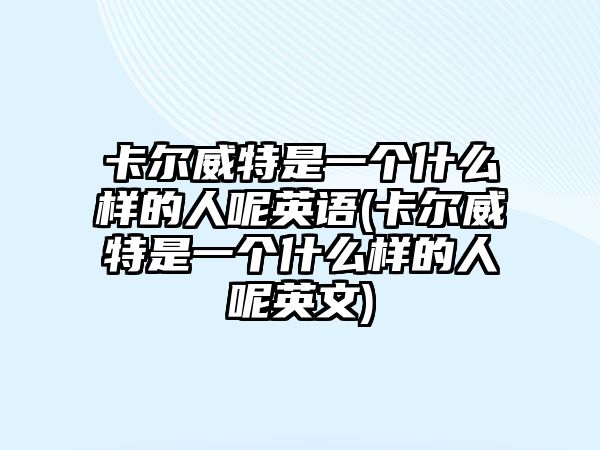 卡尔威特是一个什么样的人呢英语(卡尔威特是一个什么样的人呢英文)